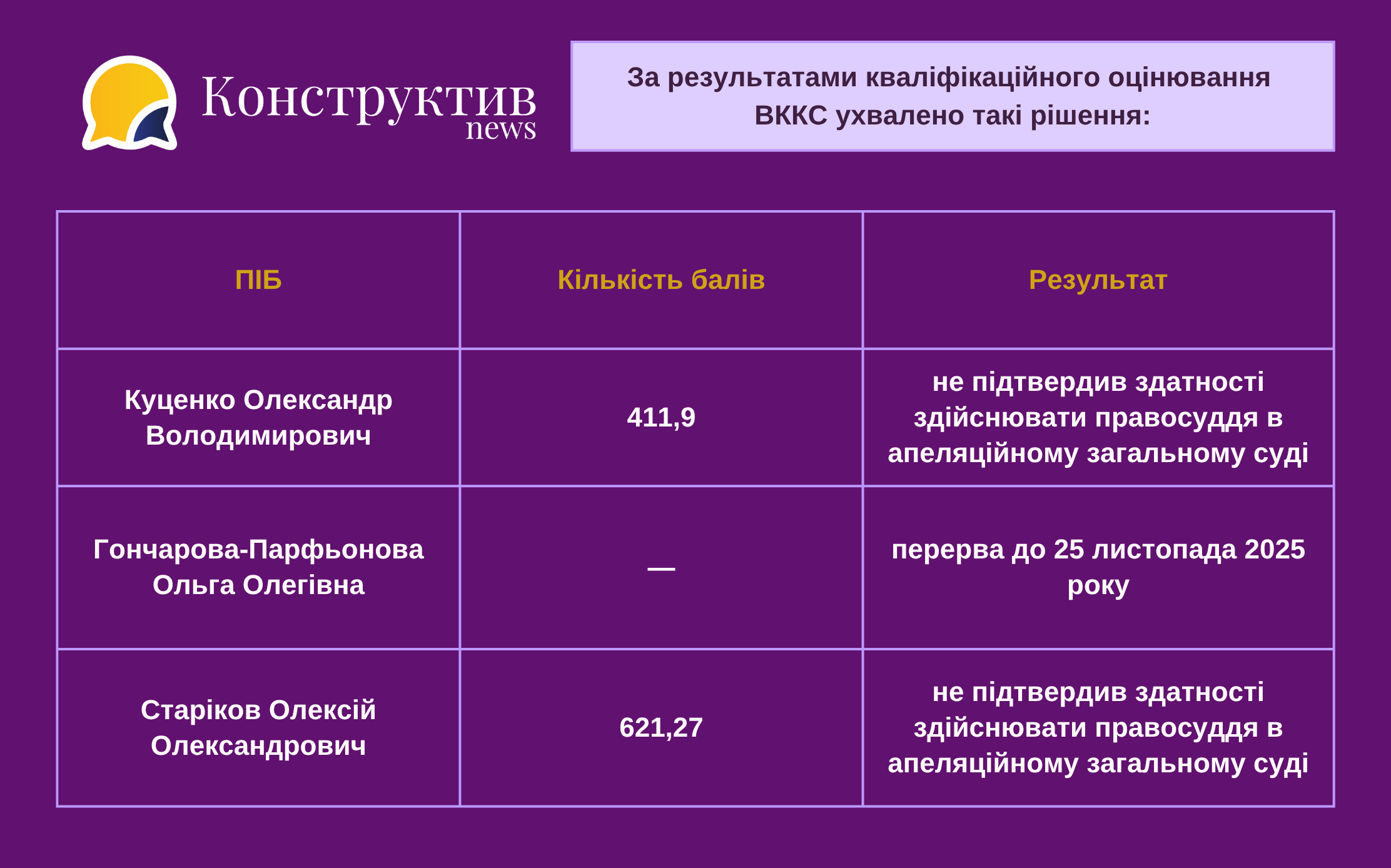 Конструктив news

За результатами кваліфікаційного оцінювання ВККС ухвалено такі рішення:

| ПІБ | Кількість балів | Результат |
|---|---|---|
| Куценко Олександр Володимирович | 411,9 | не підтвердив здатності здійснювати правосуддя в апеляційному загальному суді |
| Гончарова-Парфьонова Ольга Олегівна | — | перерва до 25 листопада 2025 року |
| Старіков Олексій Олександрович | 621,27 | не підтвердив здатності здійснювати правосуддя в апеляційному загальному суді |